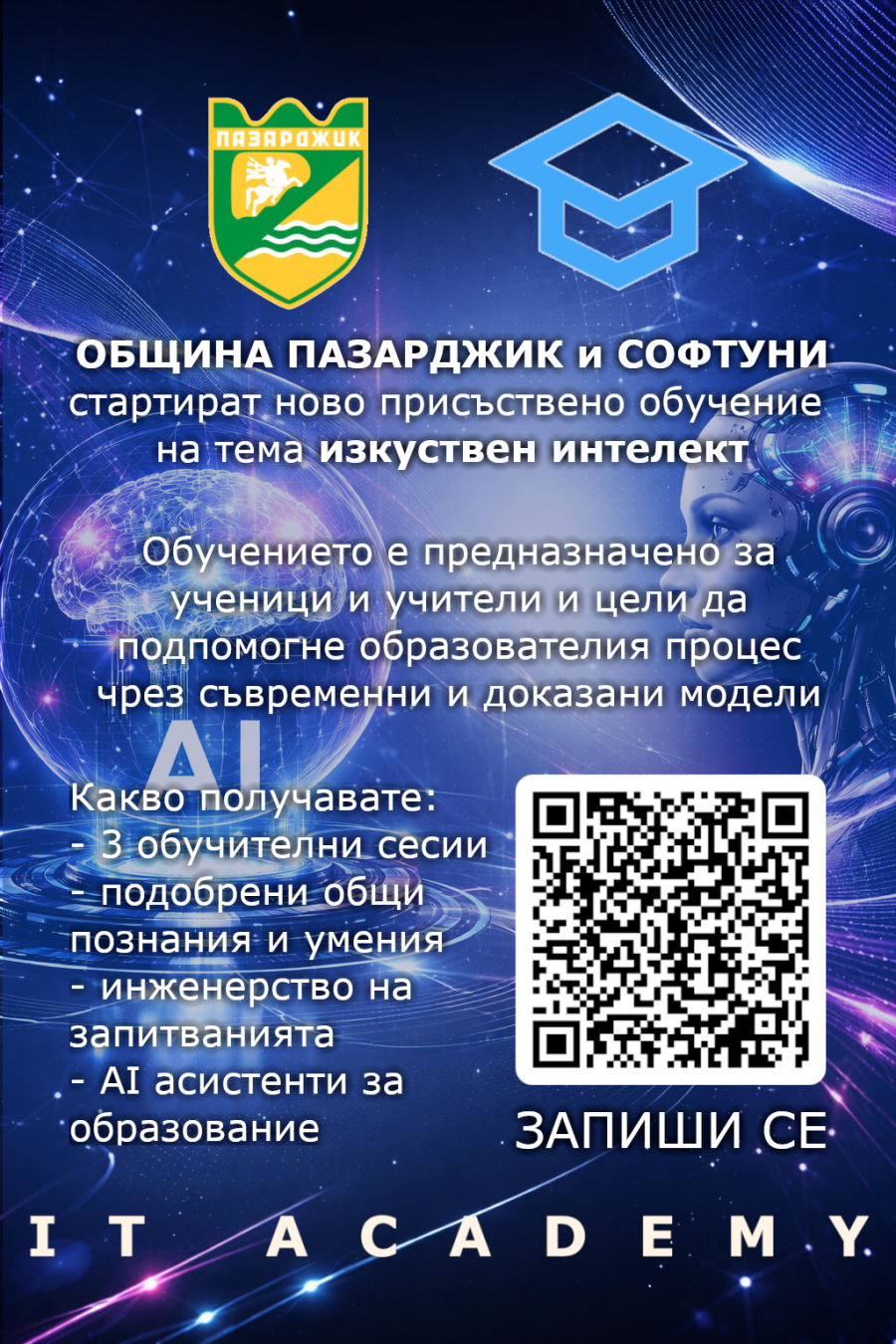 ПАЗАРДЖИК

ОБЩИНА ПАЗАРДЖИК и СОФТУНИ стартират ново присъствено обучение на тема изкуствен интелект

Обучението е предназначено за ученици и учители и цели да подпомогне образователия процес чрез съвременни и доказани модели

AI

Какво получавате:
- 3 обучителни сесии
- подобрени общи познания и умения
- инженерство на запитванията
- AI асистенти за образование

ЗАПИШИ СЕ

IT ACADEMY